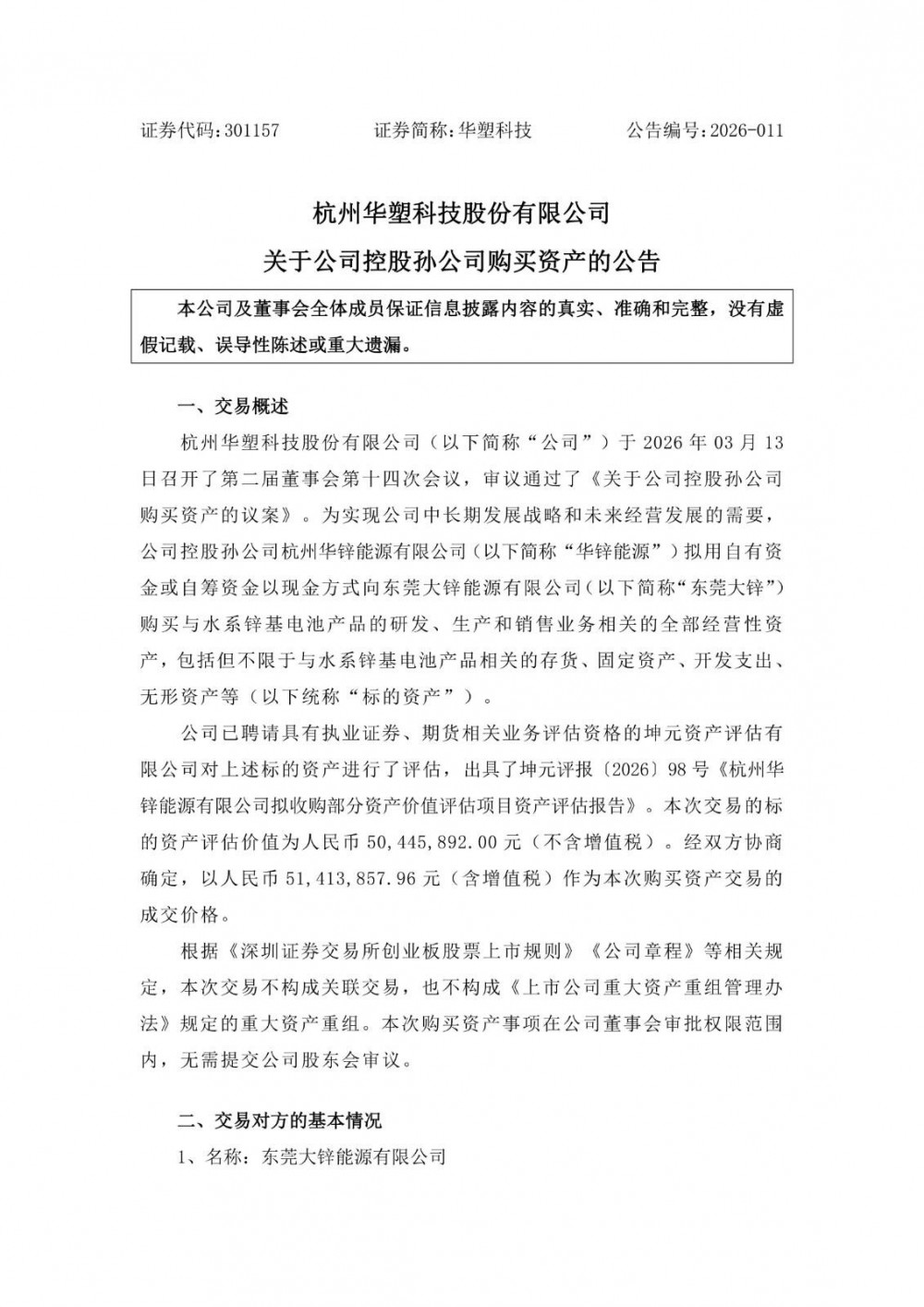 证券代码：301157　　证券简称：华塑科技　　公告编号：2026-011

杭州华塑科技股份有限公司

关于公司控股孙公司购买资产的公告

本公司及董事会全体成员保证信息披露内容的真实、准确和完整，没有虚假记载、误导性陈述或重大遗漏。

一、交易概述

杭州华塑科技股份有限公司（以下简称“公司”）于 2026 年 03 月 13 日召开了第二届董事会第十四次会议，审议通过了《关于公司控股孙公司购买资产的议案》。为实现公司中长期发展战略和未来经营发展的需要，公司控股孙公司杭州华锌能源有限公司（以下简称“华锌能源”）拟用自有资金或自筹资金以现金方式向东莞大锌能源有限公司（以下简称“东莞大锌”）购买与水系锌基电池产品的研发、生产和销售业务相关的全部经营性资产，包括但不限于与水系锌基电池产品相关的存货、固定资产、开发支出、无形资产等（以下统称“标的资产”）。

公司已聘请具有执业证券、期货相关业务评估资格的坤元资产评估有限公司对上述标的资产进行了评估，出具了坤元评报〔2026〕98 号《杭州华锌能源有限公司拟收购部分资产价值评估项目资产评估报告》。本次交易的标的资产评估价值为人民币 50,445,892.00 元（不含增值税）。经双方协商确定，以人民币 51,413,857.96 元（含增值税）作为本次购买资产交易的成交价格。

根据《深圳证券交易所创业板股票上市规则》《公司章程》等相关规定，本次交易不构成关联交易，也不构成《上市公司重大资产重组管理办法》规定的重大资产重组。本次购买资产事项在公司董事会审批权限范围内，无需提交公司股东会审议。

二、交易对方的基本情况

1、名称：东莞大锌能源有限公司